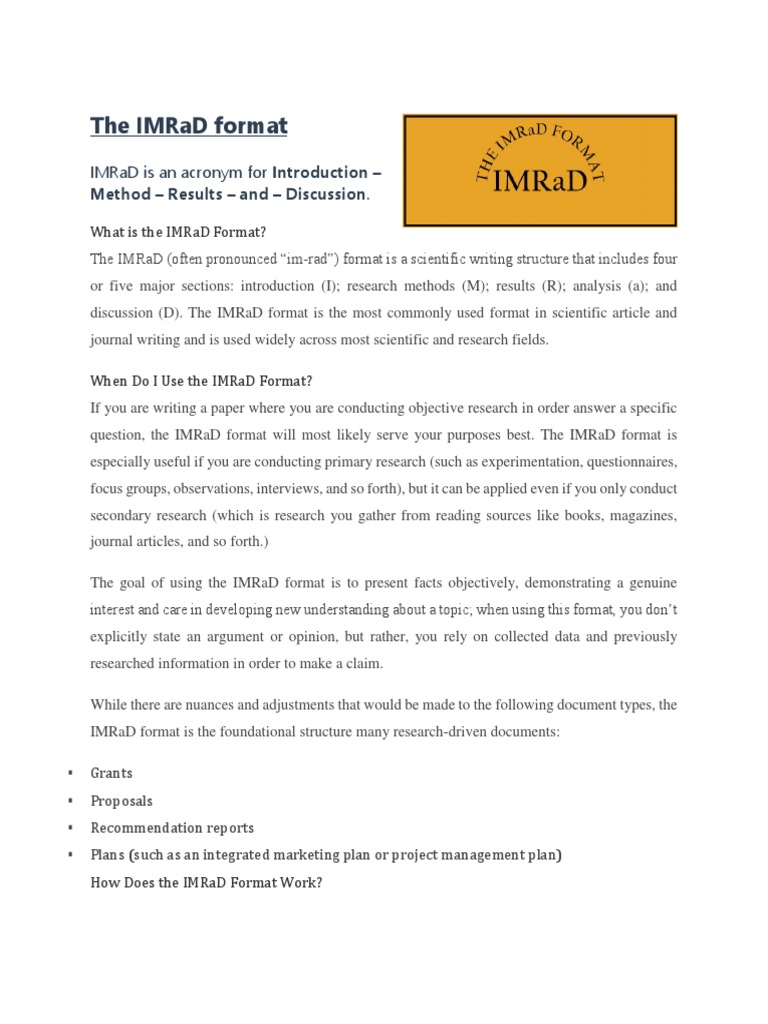 The IMRaD format

IMRaD is an acronym for Introduction – Method – Results – and – Discussion.

THE IMRaD FORMAT
IMRaD

What is the IMRaD Format?

The IMRaD (often pronounced "im-rad") format is a scientific writing structure that includes four or five major sections: introduction (I); research methods (M); results (R); analysis (a); and discussion (D). The IMRaD format is the most commonly used format in scientific article and journal writing and is used widely across most scientific and research fields.

When Do I Use the IMRaD Format?

If you are writing a paper where you are conducting objective research in order answer a specific question, the IMRaD format will most likely serve your purposes best. The IMRaD format is especially useful if you are conducting primary research (such as experimentation, questionnaires, focus groups, observations, interviews, and so forth), but it can be applied even if you only conduct secondary research (which is research you gather from reading sources like books, magazines, journal articles, and so forth.)

The goal of using the IMRaD format is to present facts objectively, demonstrating a genuine interest and care in developing new understanding about a topic; when using this format, you don't explicitly state an argument or opinion, but rather, you rely on collected data and previously researched information in order to make a claim.

While there are nuances and adjustments that would be made to the following document types, the IMRaD format is the foundational structure many research-driven documents:

▪ Grants
▪ Proposals
▪ Recommendation reports
▪ Plans (such as an integrated marketing plan or project management plan)

How Does the IMRaD Format Work?